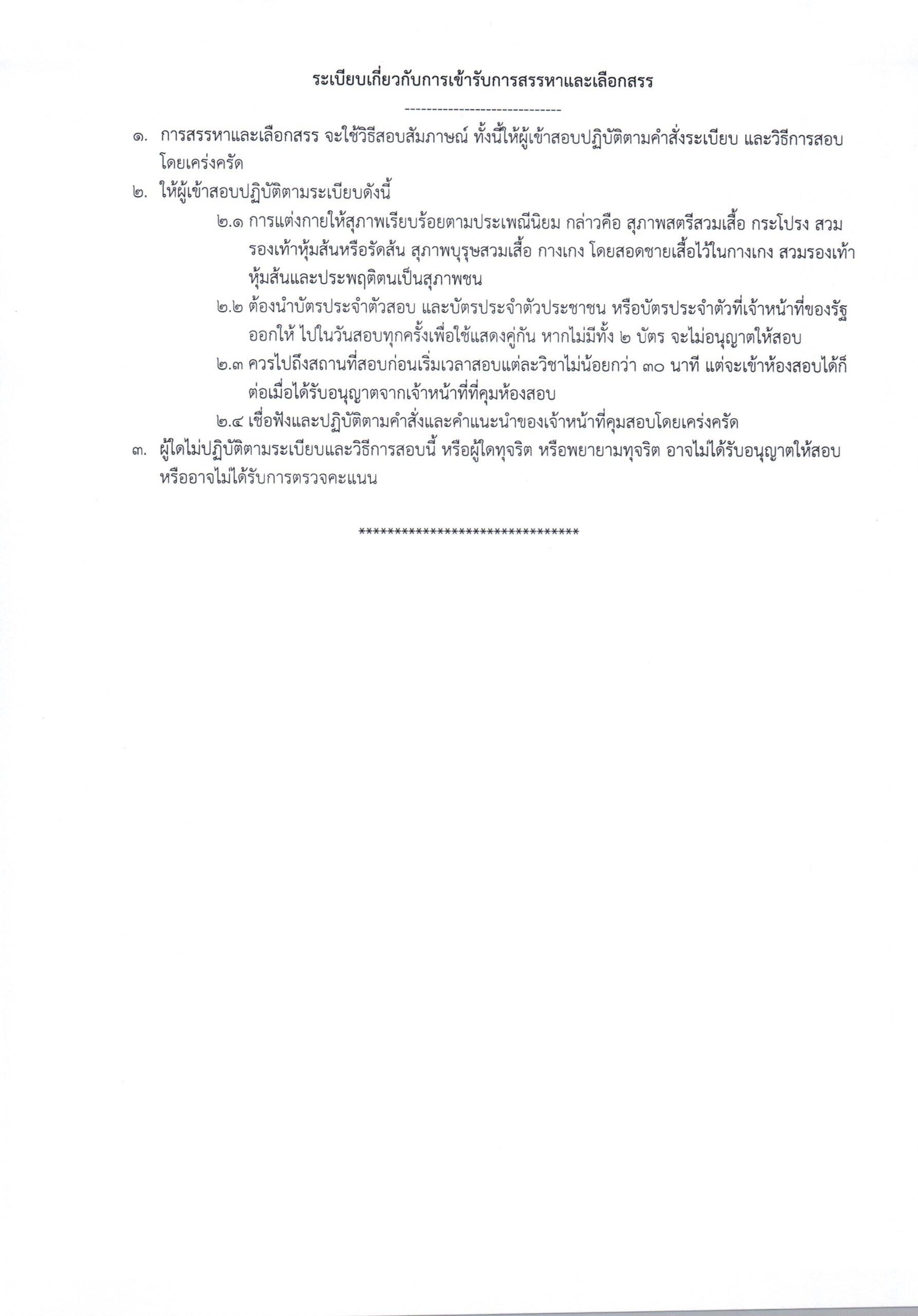 ระเบียบเกี่ยวกับการเข้ารับการสรรหาและเลือกสรร

-----------------------------

๑. การสรรหาและเลือกสรร จะใช้วิธีสอบสัมภาษณ์ ทั้งนี้ให้ผู้เข้าสอบปฏิบัติตามคำสั่งระเบียบ และวิธีการสอบโดยเคร่งครัด

๒. ให้ผู้เข้าสอบปฏิบัติตามระเบียบดังนี้

๒.๑ การแต่งกายให้สุภาพเรียบร้อยตามประเพณีนิยม กล่าวคือ สุภาพสตรีสวมเสื้อ กระโปรง สวมรองเท้าหุ้มส้นหรือรัดส้น สุภาพบุรุษสวมเสื้อ กางเกง โดยสอดชายเสื้อไว้ในกางเกง สวมรองเท้าหุ้มส้นและประพฤติตนเป็นสุภาพชน

๒.๒ ต้องนำบัตรประจำตัวสอบ และบัตรประจำตัวประชาชน หรือบัตรประจำตัวที่เจ้าหน้าที่ของรัฐออกให้ ไปในวันสอบทุกครั้งเพื่อใช้แสดงคู่กัน หากไม่มีทั้ง ๒ บัตร จะไม่อนุญาตให้สอบ

๒.๓ ควรไปถึงสถานที่สอบก่อนเริ่มเวลาสอบแต่ละวิชาไม่น้อยกว่า ๓๐ นาที แต่จะเข้าห้องสอบได้ก็ต่อเมื่อได้รับอนุญาตจากเจ้าหน้าที่ที่คุมห้องสอบ

๒.๔ เชื่อฟังและปฏิบัติตามคำสั่งและคำแนะนำของเจ้าหน้าที่คุมสอบโดยเคร่งครัด

๓. ผู้ใดไม่ปฏิบัติตามระเบียบและวิธีการสอบนี้ หรือผู้ใดทุจริต หรือพยายามทุจริต อาจไม่ได้รับอนุญาตให้สอบ หรืออาจไม่ได้รับการตรวจคะแนน

********************************